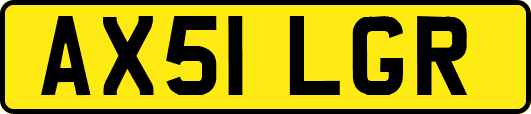 AX51 LGR